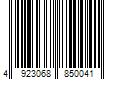 4 923068 850041